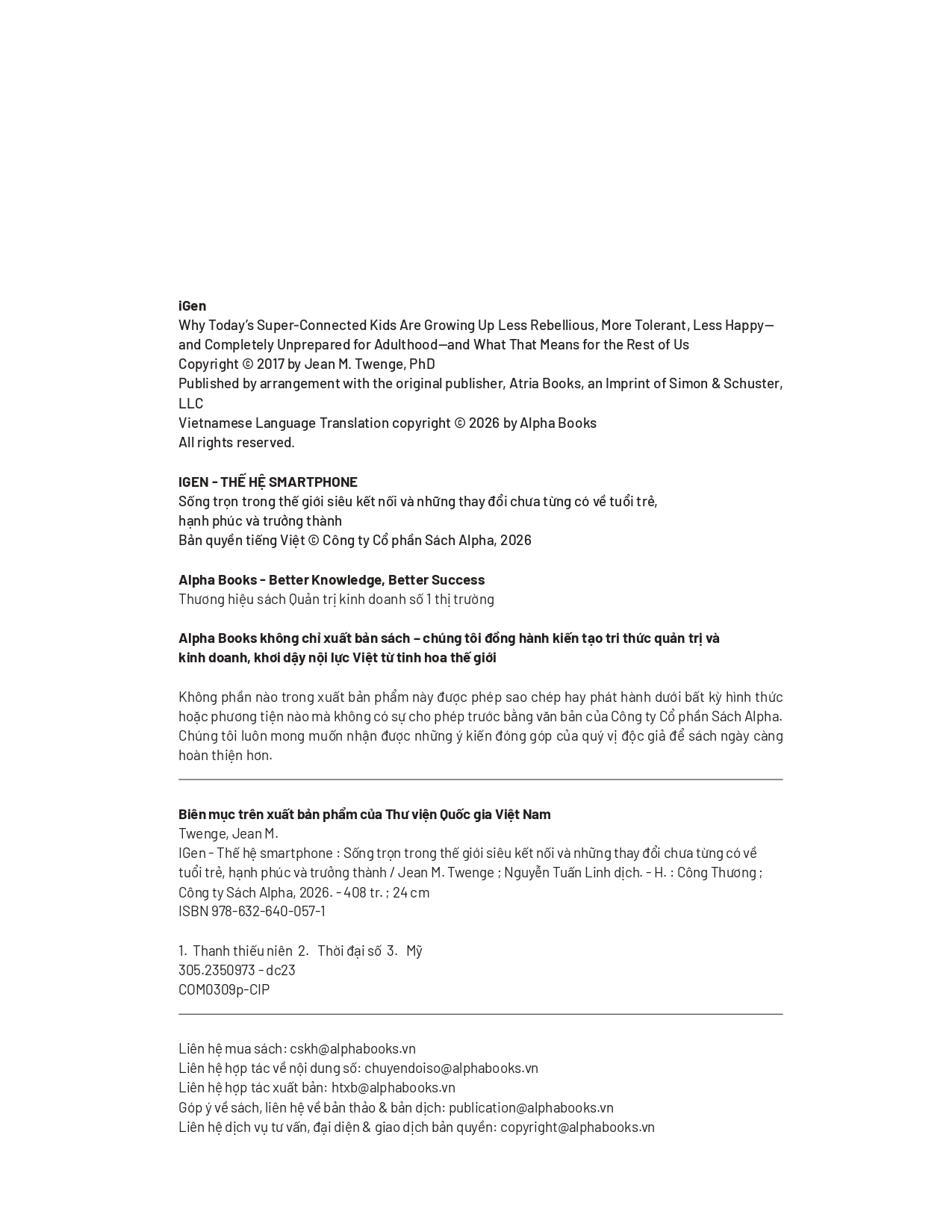 iGen
Why Today's Super-Connected Kids Are Growing Up Less Rebellious, More Tolerant, Less Happy—and Completely Unprepared for Adulthood—and What That Means for the Rest of Us
Copyright © 2017 by Jean M. Twenge, PhD
Published by arrangement with the original publisher, Atria Books, an Imprint of Simon & Schuster, LLC
Vietnamese Language Translation copyright © 2026 by Alpha Books
All rights reserved.

IGEN - THẾ HỆ SMARTPHONE
Sống trọn trong thế giới siêu kết nối và những thay đổi chưa từng có về tuổi trẻ,
hạnh phúc và trưởng thành
Bản quyền tiếng Việt © Công ty Cổ phần Sách Alpha, 2026

Alpha Books - Better Knowledge, Better Success
Thương hiệu sách Quản trị kinh doanh số 1 thị trường

Alpha Books không chỉ xuất bản sách – chúng tôi đồng hành kiến tạo tri thức quản trị và kinh doanh, khơi dậy nội lực Việt từ tinh hoa thế giới

Không phần nào trong xuất bản phẩm này được phép sao chép hay phát hành dưới bất kỳ hình thức hoặc phương tiện nào mà không có sự cho phép trước bằng văn bản của Công ty Cổ phần Sách Alpha. Chúng tôi luôn mong muốn nhận được những ý kiến đóng góp của quý vị độc giả để sách ngày càng hoàn thiện hơn.

Biên mục trên xuất bản phẩm của Thư viện Quốc gia Việt Nam
Twenge, Jean M.
IGen - Thế hệ smartphone : Sống trọn trong thế giới siêu kết nối và những thay đổi chưa từng có về tuổi trẻ, hạnh phúc và trưởng thành / Jean M. Twenge ; Nguyễn Tuấn Linh dịch. - H. : Công Thương ; Công ty Sách Alpha, 2026. - 408 tr. ; 24 cm
ISBN 978-632-640-057-1

1. Thanh thiếu niên 2. Thời đại số 3. Mỹ
305.2350973 - dc23
COM0309p-CIP

Liên hệ mua sách: cskh@alphabooks.vn
Liên hệ hợp tác về nội dung số: chuyendoiso@alphabooks.vn
Liên hệ hợp tác xuất bản: htxb@alphabooks.vn
Góp ý về sách, liên hệ về bản thảo & bản dịch: publication@alphabooks.vn
Liên hệ dịch vụ tư vấn, đại diện & giao dịch bản quyền: copyright@alphabooks.vn